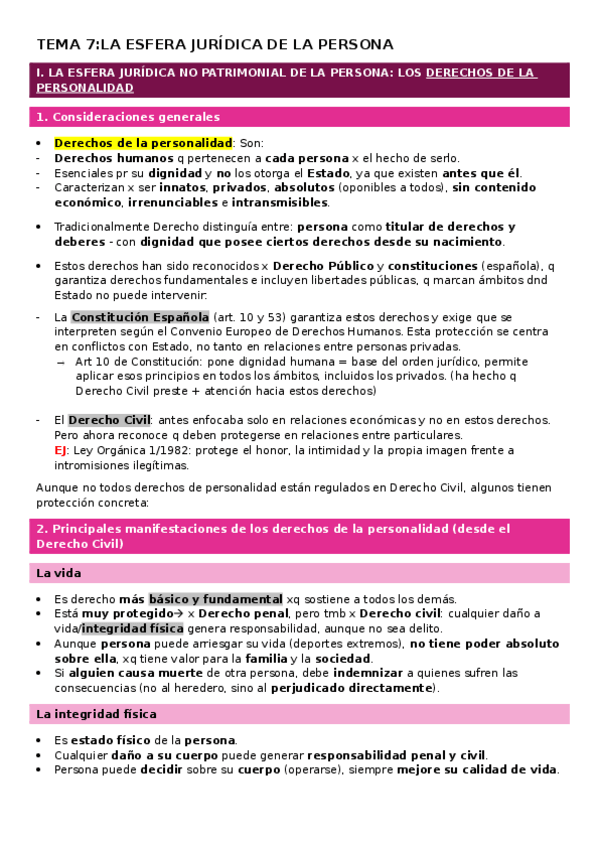 TEMA 7:LA ESFERA JURÍDICA DE LA PERSONA

I. LA ESFERA JURÍDICA NO PATRIMONIAL DE LA PERSONA: LOS DERECHOS DE LA PERSONALIDAD

1. Consideraciones generales

• Derechos de la personalidad: Son:
- Derechos humanos q pertenecen a cada persona x el hecho de serlo.
- Esenciales pr su dignidad y no los otorga el Estado, ya que existen antes que él.
- Caracterizan x ser innatos, privados, absolutos (oponibles a todos), sin contenido económico, irrenunciables e intransmisibles.

• Tradicionalmente Derecho distinguía entre: persona como titular de derechos y deberes - con dignidad que posee ciertos derechos desde su nacimiento.

• Estos derechos han sido reconocidos x Derecho Público y constituciones (española), q garantiza derechos fundamentales e incluyen libertades públicas, q marcan ámbitos dnd Estado no puede intervenir:

- La Constitución Española (art. 10 y 53) garantiza estos derechos y exige que se interpreten según el Convenio Europeo de Derechos Humanos. Esta protección se centra en conflictos con Estado, no tanto en relaciones entre personas privadas.
– Art 10 de Constitución: pone dignidad humana = base del orden jurídico, permite aplicar esos principios en todos los ámbitos, incluidos los privados. (ha hecho q Derecho Civil preste + atención hacia estos derechos)

- El Derecho Civil: antes enfocaba solo en relaciones económicas y no en estos derechos. Pero ahora reconoce q deben protegerse en relaciones entre particulares.
EJ: Ley Orgánica 1/1982: protege el honor, la intimidad y la propia imagen frente a intromisiones ilegítimas.

Aunque no todos derechos de personalidad están regulados en Derecho Civil, algunos tienen protección concreta:

2. Principales manifestaciones de los derechos de la personalidad (desde el Derecho Civil)

La vida

• Es derecho más básico y fundamental xq sostiene a todos los demás.
• Está muy protegido→ x Derecho penal, pero tmb x Derecho civil: cualquier daño a vida/integridad física genera responsabilidad, aunque no sea delito.
• Aunque persona puede arriesgar su vida (deportes extremos), no tiene poder absoluto sobre ella, xq tiene valor para la familia y la sociedad.
• Si alguien causa muerte de otra persona, debe indemnizar a quienes sufren las consecuencias (no al heredero, sino al perjudicado directamente).

La integridad física

• Es estado físico de la persona.
• Cualquier daño a su cuerpo puede generar responsabilidad penal y civil.
• Persona puede decidir sobre su cuerpo (operarse), siempre mejore su calidad de vida.